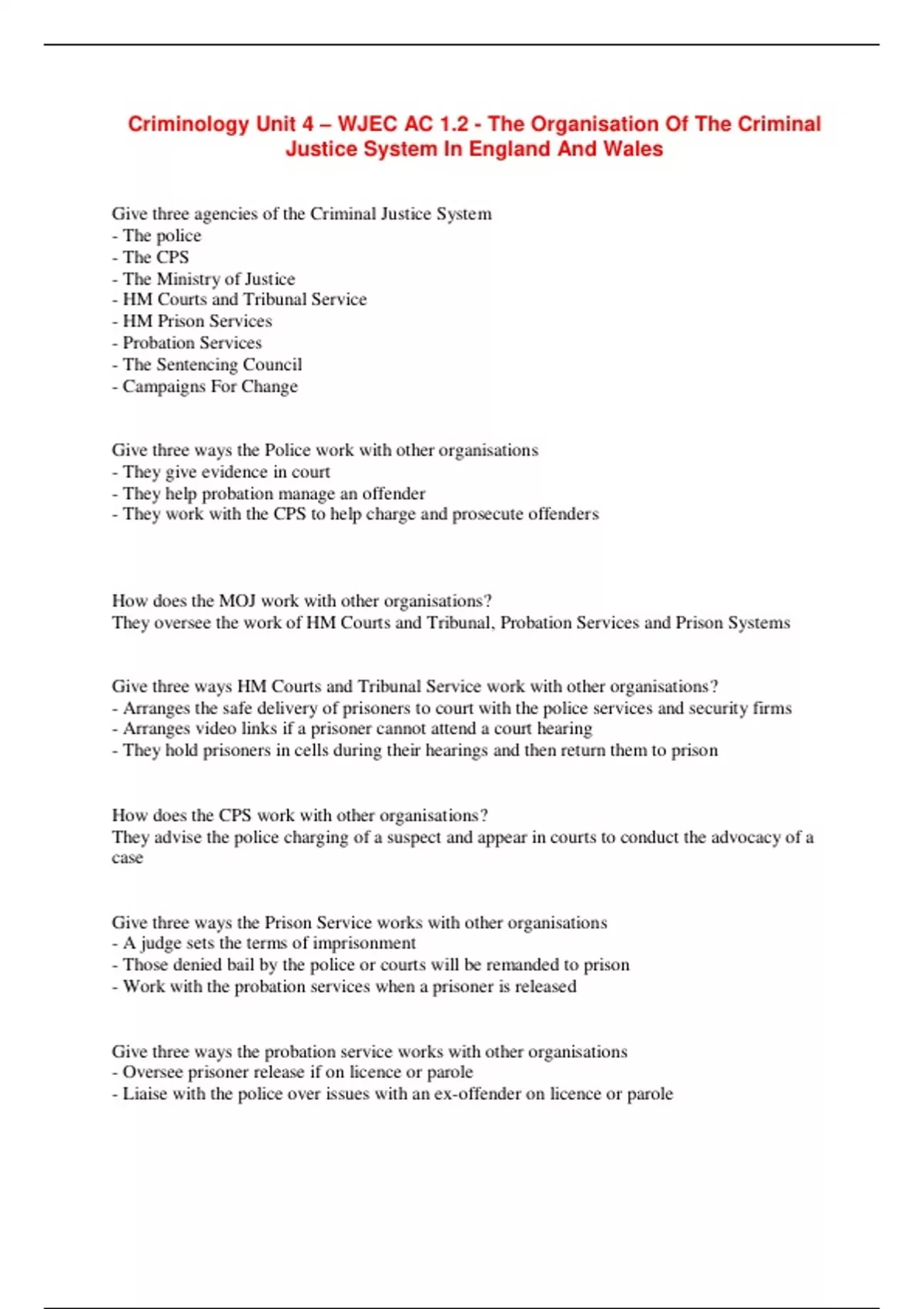 Criminology Unit 4 – WJEC AC 1.2 - The Organisation Of The Criminal Justice System In England And Wales

Give three agencies of the Criminal Justice System
- The police
- The CPS
- The Ministry of Justice
- HM Courts and Tribunal Service
- HM Prison Services
- Probation Services
- The Sentencing Council
- Campaigns For Change

Give three ways the Police work with other organisations
- They give evidence in court
- They help probation manage an offender
- They work with the CPS to help charge and prosecute offenders

How does the MOJ work with other organisations?
They oversee the work of HM Courts and Tribunal, Probation Services and Prison Systems

Give three ways HM Courts and Tribunal Service work with other organisations?
- Arranges the safe delivery of prisoners to court with the police services and security firms
- Arranges video links if a prisoner cannot attend a court hearing
- They hold prisoners in cells during their hearings and then return them to prison

How does the CPS work with other organisations?
They advise the police charging of a suspect and appear in courts to conduct the advocacy of a case

Give three ways the Prison Service works with other organisations
- A judge sets the terms of imprisonment
- Those denied bail by the police or courts will be remanded to prison
- Work with the probation services when a prisoner is released

Give three ways the probation service works with other organisations
- Oversee prisoner release if on licence or parole
- Liaise with the police over issues with an ex-offender on licence or parole